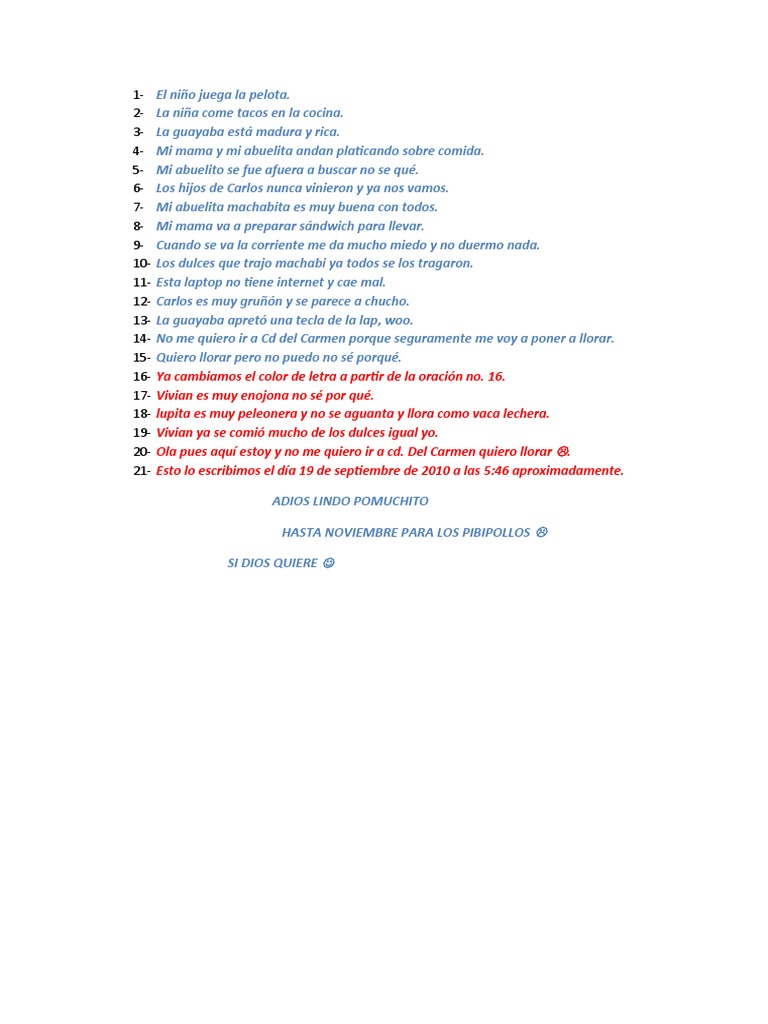 1- El niño juega la pelota.
2- La niña come tacos en la cocina.
3- La guayaba está madura y rica.
4- Mi mama y mi abuelita andan platicando sobre comida.
5- Mi abuelito se fue afuera a buscar no se qué.
6- Los hijos de Carlos nunca vinieron y ya nos vamos.
7- Mi abuelita machabita es muy buena con todos.
8- Mi mama va a preparar sándwich para llevar.
9- Cuando se va la corriente me da mucho miedo y no duermo nada.
10- Los dulces que trajo machabi ya todos se los tragaron.
11- Esta laptop no tiene internet y cae mal.
12- Carlos es muy gruñón y se parece a chucho.
13- La guayaba apretó una tecla de la lap, woo.
14- No me quiero ir a Cd del Carmen porque seguramente me voy a poner a llorar.
15- Quiero llorar pero no puedo no sé porqué.
16- Ya cambiamos el color de letra a partir de la oración no. 16.
17- Vivian es muy enojona no sé por qué.
18- lupita es muy peleonera y no se aguanta y llora como vaca lechera.
19- Vivian ya se comió mucho de los dulces igual yo.
20- Ola pues aquí estoy y no me quiero ir a cd. Del Carmen quiero llorar ☹.
21- Esto lo escribimos el día 19 de septiembre de 2010 a las 5:46 aproximadamente.

ADIOS LINDO POMUCHITO

HASTA NOVIEMBRE PARA LOS PIBIPOLLOS ☹

SI DIOS QUIERE ☺